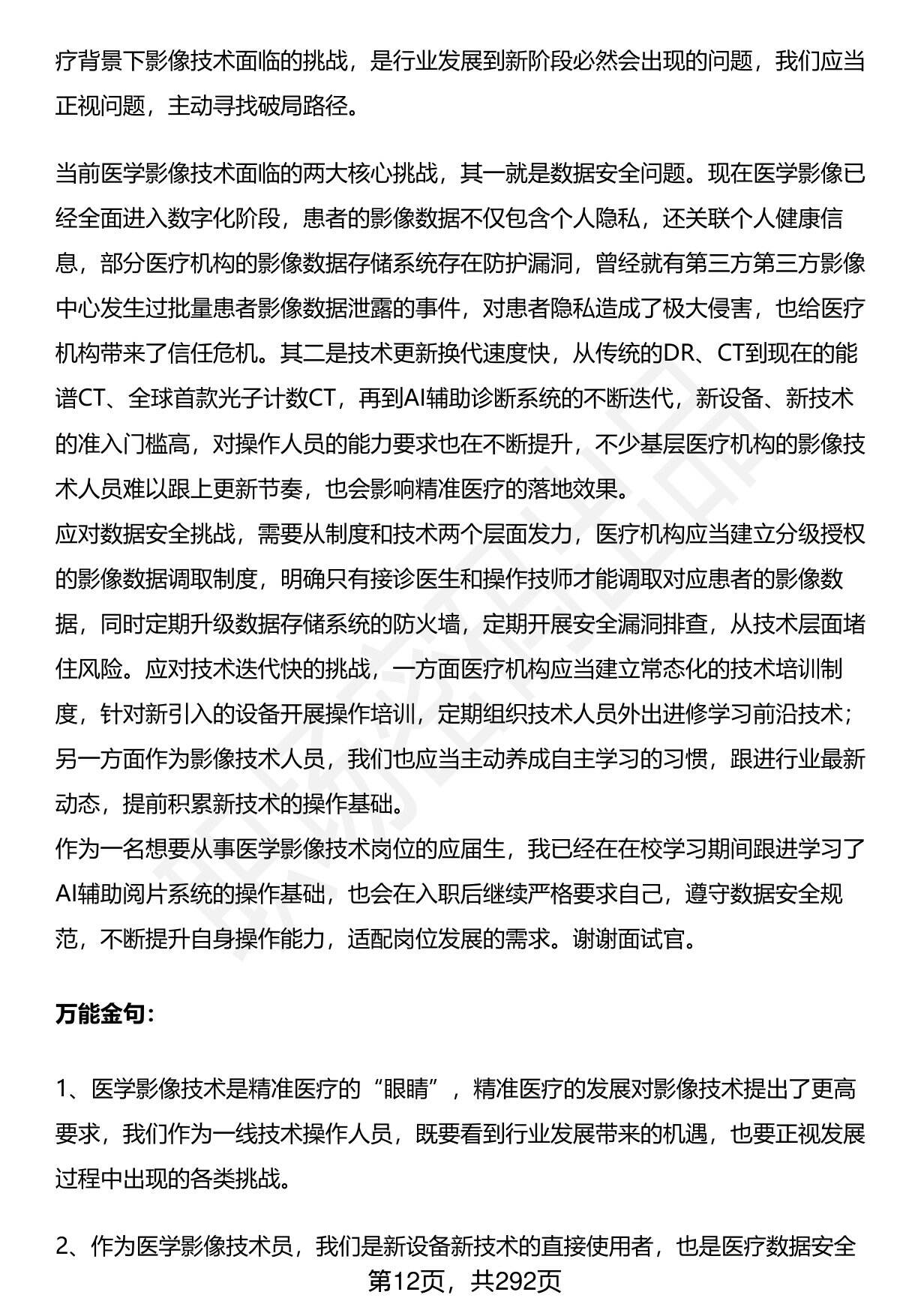 疗背景下影像技术面临的挑战，是行业发展到新阶段必然会出现的问题，我们应当正视问题，主动寻找破局路径。

当前医学影像技术面临的两大核心挑战，其一就是数据安全问题。现在医学影像已经全面进入数字化阶段，患者的影像数据不仅包含个人隐私，还关联个人健康信息，部分医疗机构的影像数据存储系统存在防护漏洞，曾经就有第三方第三方影像中心发生过批量患者影像数据泄露的事件，对患者隐私造成了极大侵害，也给医疗机构带来了信任危机。其二是技术更新换代速度快，从传统的DR、CT到现在的能谱CT、全球首款光子计数CT，再到AI辅助诊断系统的不断迭代，新设备、新技术的准入门槛高，对操作人员的能力要求也在不断提升，不少基层医疗机构的影像技术人员难以跟上更新节奏，也会影响精准医疗的落地效果。
应对数据安全挑战，需要从制度和技术两个层面发力，医疗机构应当建立分级授权的影像数据调取制度，明确只有接诊医生和操作技师才能调取对应患者的影像数据，同时定期升级数据存储系统的防火墙，定期开展安全漏洞排查，从技术层面堵住风险。应对技术迭代快的挑战，一方面医疗机构应当建立常态化的技术培训制度，针对新引入的设备开展操作培训，定期组织技术人员外出进修学习前沿技术；另一方面作为影像技术人员，我们也应当主动养成自主学习的习惯，跟进行业最新动态，提前积累新技术的操作基础。
作为一名想要从事医学影像技术岗位的应届生，我已经在在校学习期间跟进学习了AI辅助阅片系统的操作基础，也会在入职后继续严格要求自己，遵守数据安全规范，不断提升自身操作能力，适配岗位发展的需求。谢谢面试官。

万能金句：

1、医学影像技术是精准医疗的“眼睛”，精准医疗的发展对影像技术提出了更高要求，我们作为一线技术操作人员，既要看到行业发展带来的机遇，也要正视发展过程中出现的各类挑战。

2、作为医学影像技术员，我们是新设备新技术的直接使用者，也是医疗数据安全

第12页，共292页